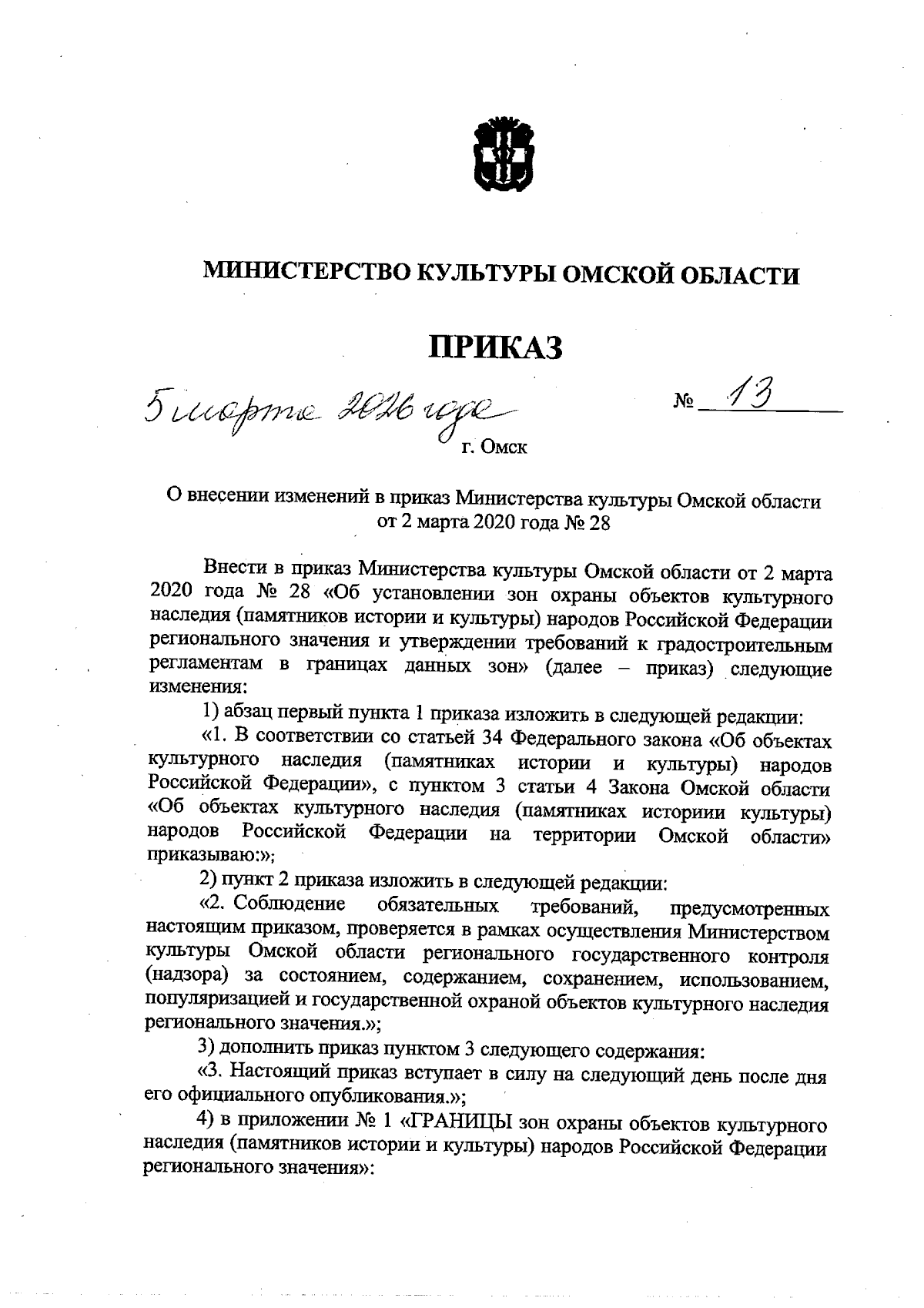 МИНИСТЕРСТВО КУЛЬТУРЫ ОМСКОЙ ОБЛАСТИ

ПРИКАЗ

5 марта 2026 года № 13

г. Омск

О внесении изменений в приказ Министерства культуры Омской области от 2 марта 2020 года № 28

Внести в приказ Министерства культуры Омской области от 2 марта 2020 года № 28 «Об установлении зон охраны объектов культурного наследия (памятников истории и культуры) народов Российской Федерации регионального значения и утверждении требований к градостроительным регламентам в границах данных зон» (далее – приказ) следующие изменения:

1) абзац первый пункта 1 приказа изложить в следующей редакции:

«1. В соответствии со статьей 34 Федерального закона «Об объектах культурного наследия (памятниках истории и культуры) народов Российской Федерации», с пунктом 3 статьи 4 Закона Омской области «Об объектах культурного наследия (памятниках историии культуры) народов Российской Федерации на территории Омской области» приказываю:»;

2) пункт 2 приказа изложить в следующей редакции:

«2. Соблюдение обязательных требований, предусмотренных настоящим приказом, проверяется в рамках осуществления Министерством культуры Омской области регионального государственного контроля (надзора) за состоянием, содержанием, сохранением, использованием, популяризацией и государственной охраной объектов культурного наследия регионального значения.»;

3) дополнить приказ пунктом 3 следующего содержания:

«3. Настоящий приказ вступает в силу на следующий день после дня его официального опубликования.»;

4) в приложении № 1 «ГРАНИЦЫ зон охраны объектов культурного наследия (памятников истории и культуры) народов Российской Федерации регионального значения»: